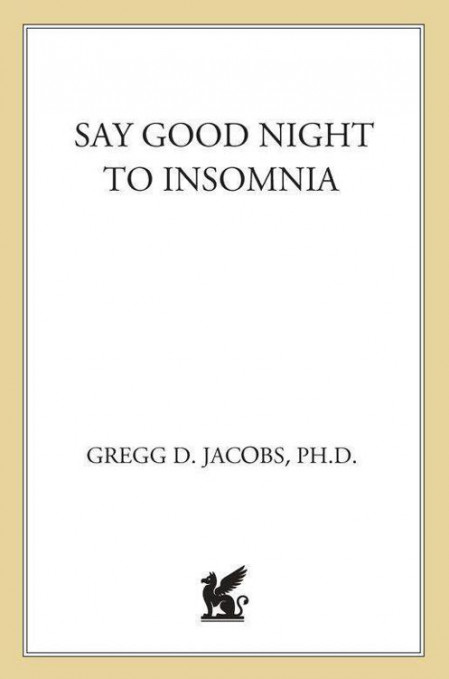 SAY GOOD NIGHT TO INSOMNIA

GREGG D. JACOBS, PH.D.